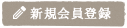 新規会員登録